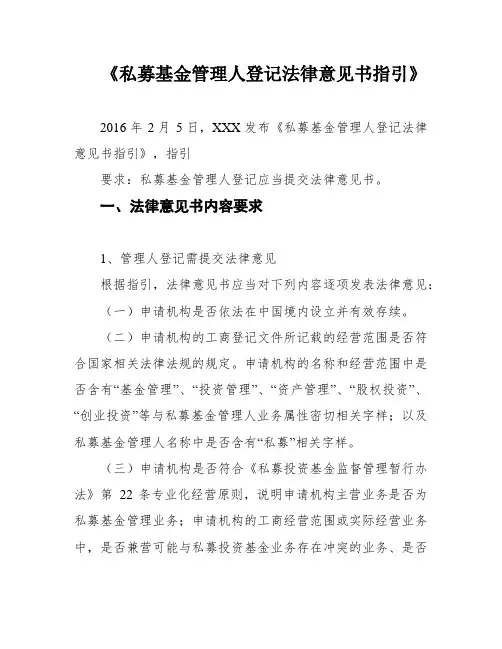 《私募基金管理人登记法律意见书指引》

2016 年 2 月 5 日，XXX 发布《私募基金管理人登记法律意见书指引》，指引

要求：私募基金管理人登记应当提交法律意见书。

一、法律意见书内容要求

1、管理人登记需提交法律意见

根据指引，法律意见书应当对下列内容逐项发表法律意见：

（一）申请机构是否依法在中国境内设立并有效存续。

（二）申请机构的工商登记文件所记载的经营范围是否符合国家相关法律法规的规定。申请机构的名称和经营范围中是否含有“基金管理”、“投资管理”、“资产管理”、“股权投资”、“创业投资”等与私募基金管理人业务属性密切相关字样；以及私募基金管理人名称中是否含有“私募”相关字样。

（三）申请机构是否符合《私募投资基金监督管理暂行办法》第 22 条专业化经营原则，说明申请机构主营业务是否为私募基金管理业务；申请机构的工商经营范围或实际经营业务中，是否兼营可能与私募投资基金业务存在冲突的业务、是否